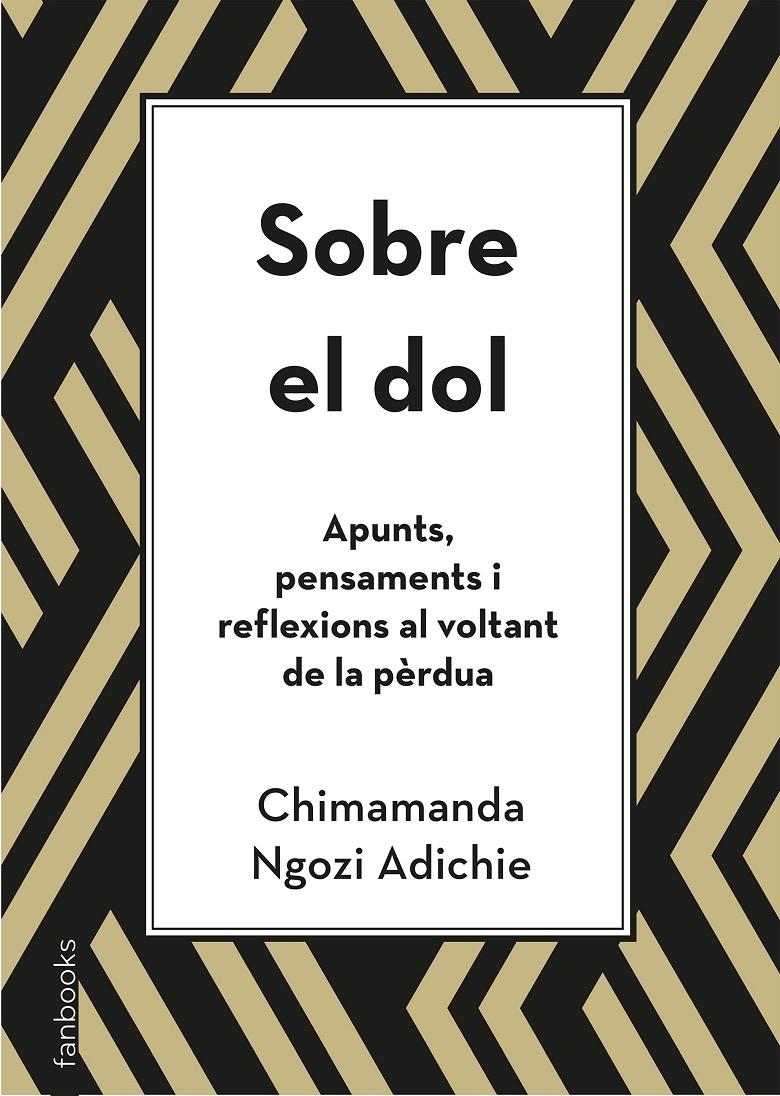 Sobre el dol

Apunts, pensaments i reflexions al voltant de la pèrdua

Chimamanda Ngozi Adichie

fanbooks